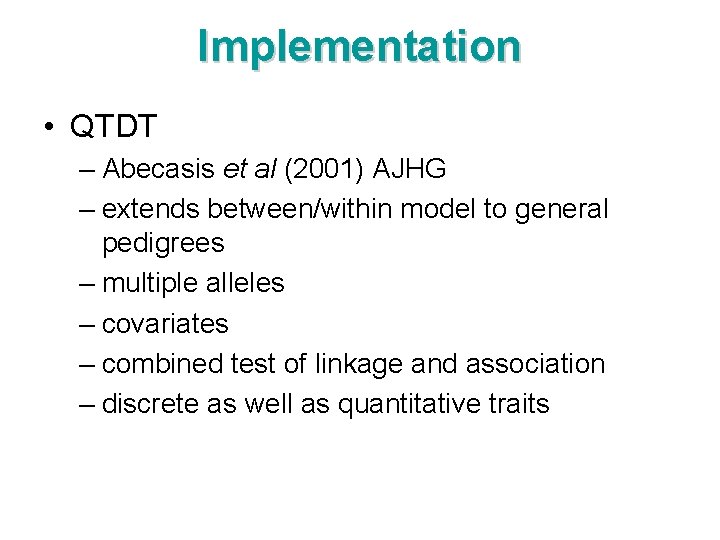 Implementation

• QTDT
– Abecasis et al (2001) AJHG
– extends between/within model to general pedigrees
– multiple alleles
– covariates
– combined test of linkage and association
– discrete as well as quantitative traits